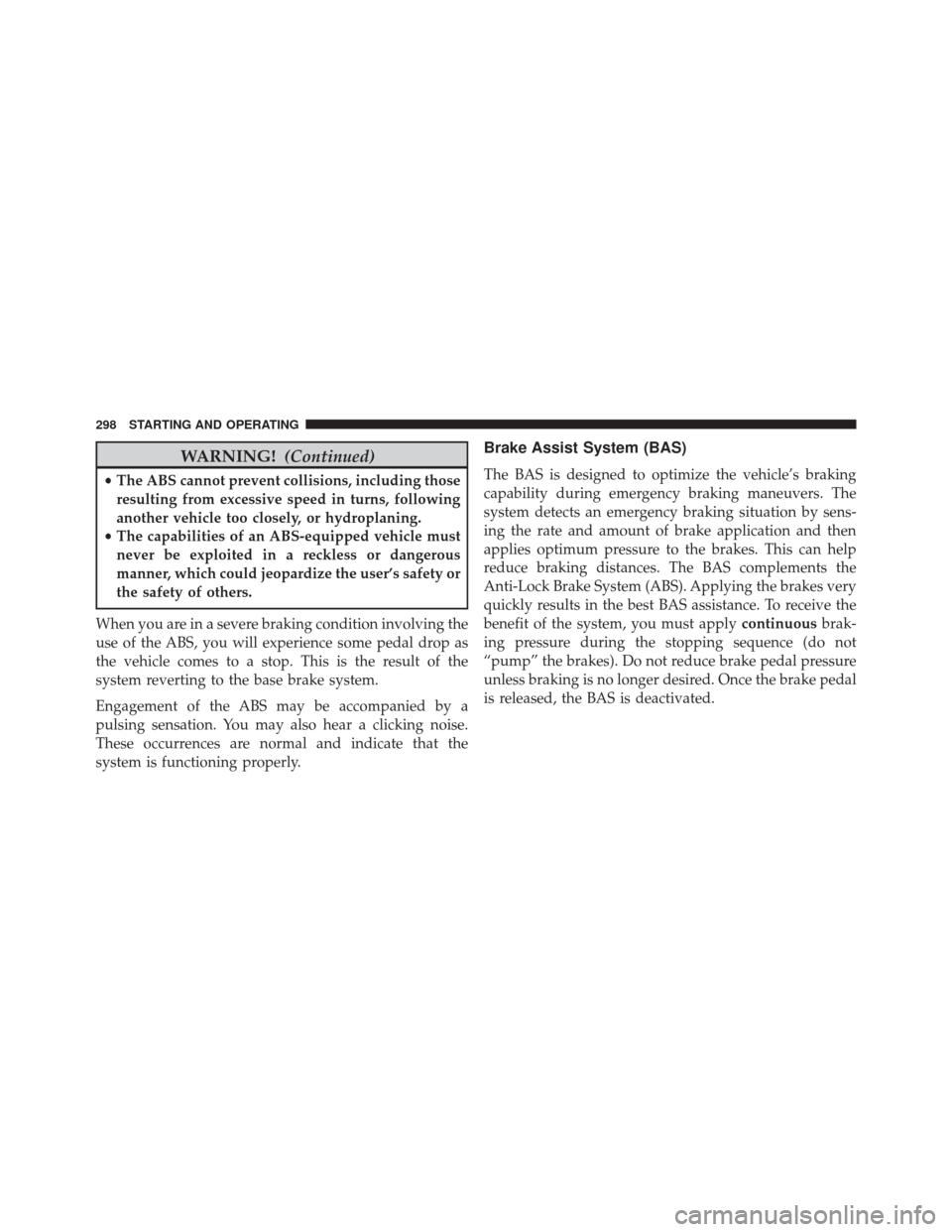 298 STARTING AND OPERATING

WARNING! (Continued)

• The ABS cannot prevent collisions, including those resulting from excessive speed in turns, following another vehicle too closely, or hydroplaning.
• The capabilities of an ABS-equipped vehicle must never be exploited in a reckless or dangerous manner, which could jeopardize the user's safety or the safety of others.

When you are in a severe braking condition involving the use of the ABS, you will experience some pedal drop as the vehicle comes to a stop. This is the result of the system reverting to the base brake system.

Engagement of the ABS may be accompanied by a pulsing sensation. You may also hear a clicking noise. These occurrences are normal and indicate that the system is functioning properly.

Brake Assist System (BAS)

The BAS is designed to optimize the vehicle's braking capability during emergency braking maneuvers. The system detects an emergency braking situation by sensing the rate and amount of brake application and then applies optimum pressure to the brakes. This can help reduce braking distances. The BAS complements the Anti-Lock Brake System (ABS). Applying the brakes very quickly results in the best BAS assistance. To receive the benefit of the system, you must apply continuous braking pressure during the stopping sequence (do not "pump" the brakes). Do not reduce brake pedal pressure unless braking is no longer desired. Once the brake pedal is released, the BAS is deactivated.

carmanualsonline.info